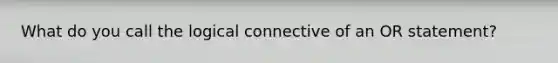 What do you call the logical connective of an OR statement?